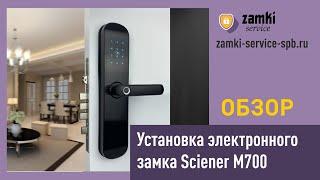 zamki service

zamki-service-spb.ru

ОБЗОР

Установка электронного замка Sciener M700